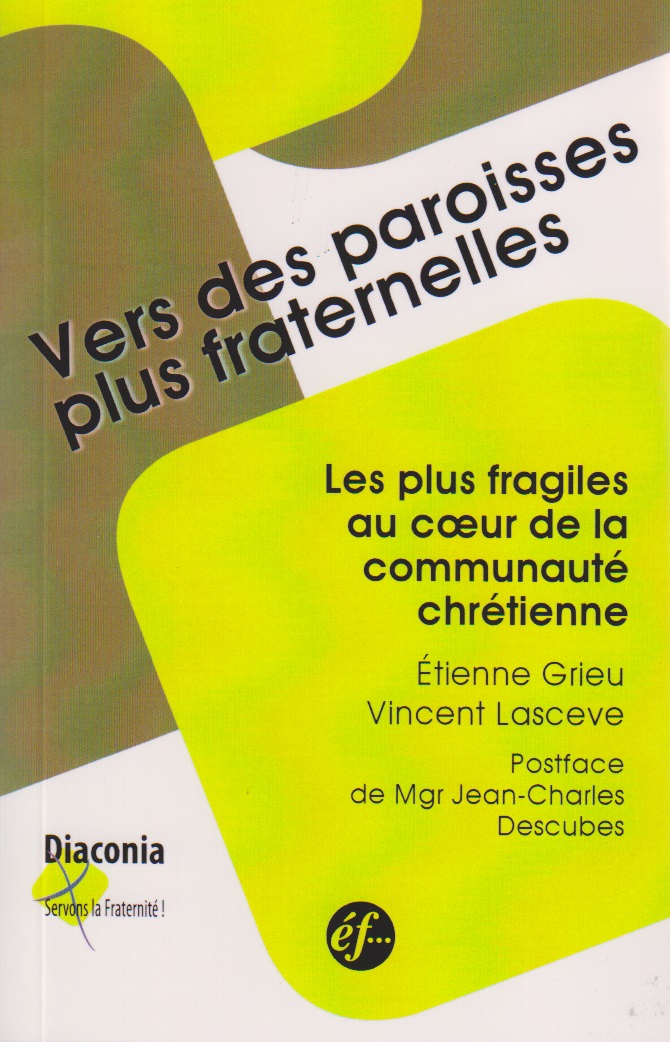 Vers des paroisses plus fraternelles

Les plus fragiles au cœur de la communauté chrétienne

Étienne Grieu
Vincent Lasceve

Postface de Mgr Jean-Charles Descubes

Diaconia
Servons la Fraternité !

éf...